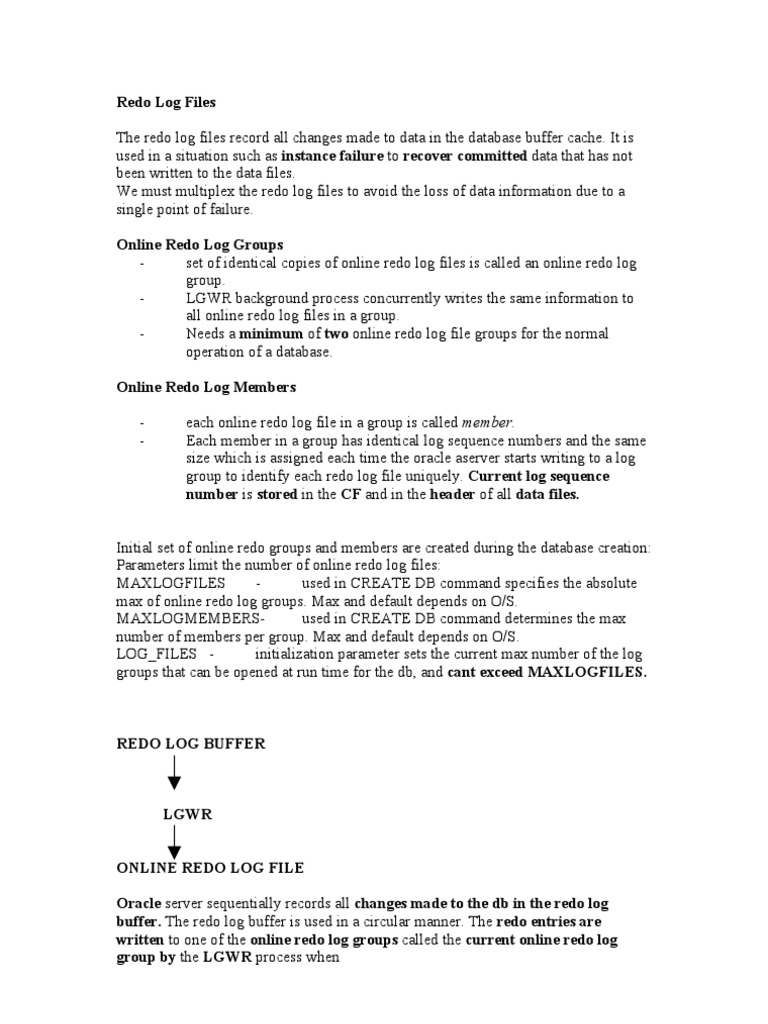 Redo Log Files

The redo log files record all changes made to data in the database buffer cache. It is used in a situation such as instance failure to recover committed data that has not been written to the data files.
We must multiplex the redo log files to avoid the loss of data information due to a single point of failure.

Online Redo Log Groups
- set of identical copies of online redo log files is called an online redo log group.
- LGWR background process concurrently writes the same information to all online redo log files in a group.
- Needs a minimum of two online redo log file groups for the normal operation of a database.

Online Redo Log Members

- each online redo log file in a group is called member.
- Each member in a group has identical log sequence numbers and the same size which is assigned each time the oracle aserver starts writing to a log group to identify each redo log file uniquely. Current log sequence number is stored in the CF and in the header of all data files.

Initial set of online redo groups and members are created during the database creation:
Parameters limit the number of online redo log files:
MAXLOGFILES - used in CREATE DB command specifies the absolute max of online redo log groups. Max and default depends on O/S.
MAXLOGMEMBERS- used in CREATE DB command determines the max number of members per group. Max and default depends on O/S.
LOG_FILES - initialization parameter sets the current max number of the log groups that can be opened at run time for the db, and cant exceed MAXLOGFILES.

REDO LOG BUFFER

LGWR

ONLINE REDO LOG FILE

Oracle server sequentially records all changes made to the db in the redo log buffer. The redo log buffer is used in a circular manner. The redo entries are written to one of the online redo log groups called the current online redo log group by the LGWR process when